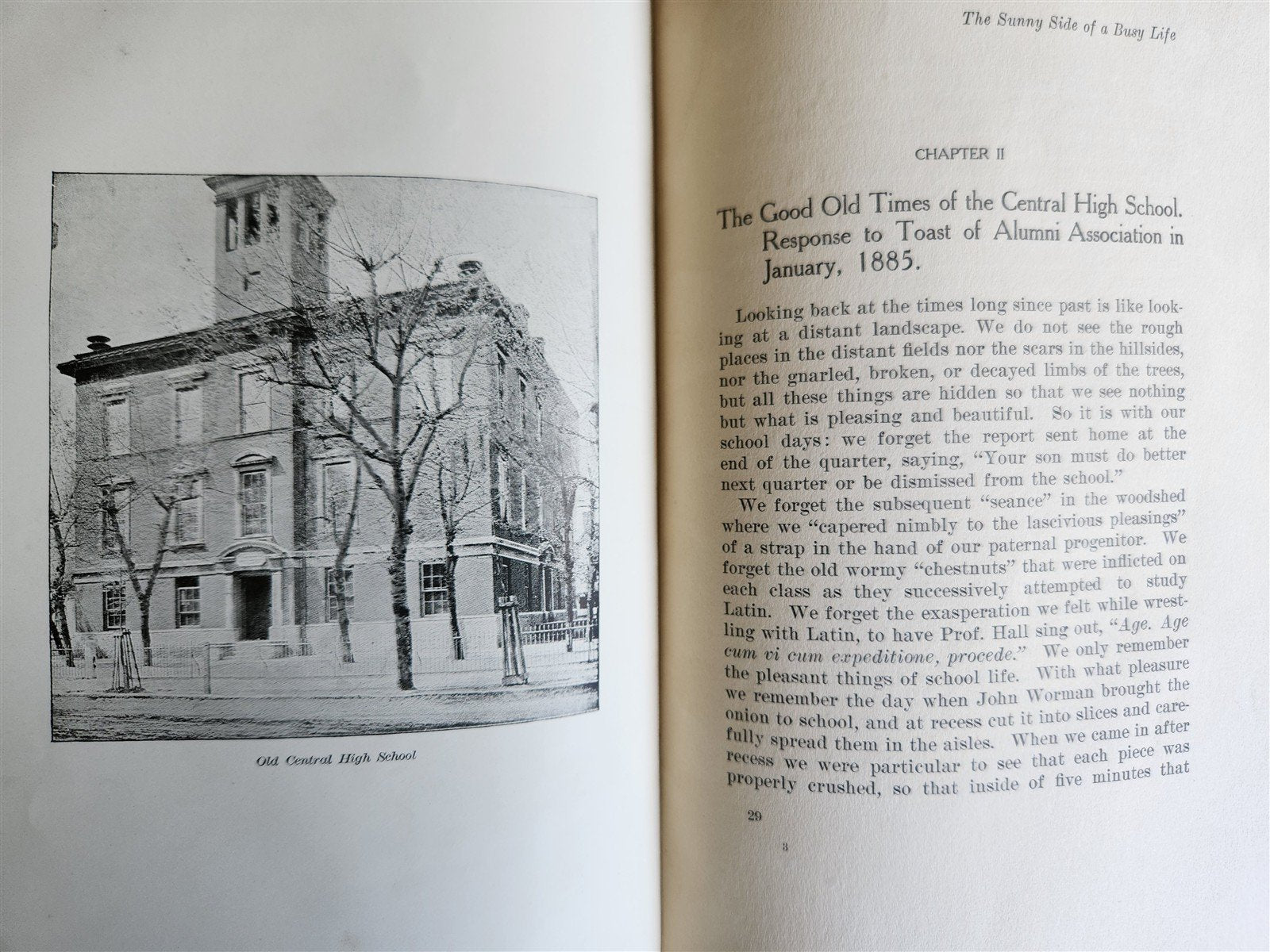 Old Central High School

The Sunny Side of a Busy Life

CHAPTER II

The Good Old Times of the Central High School. Response to Toast of Alumni Association in January, 1885.

Looking back at the times long since past is like looking at a distant landscape. We do not see the rough places in the distant fields nor the scars in the hillsides, nor the gnarled, broken, or decayed limbs of the trees, but all these things are hidden so that we see nothing but what is pleasing and beautiful. So it is with our school days: we forget the report sent home at the end of the quarter, saying, "Your son must do better next quarter or be dismissed from the school."

We forget the subsequent "seance" in the woodshed where we "capered nimbly to the lascivious pleasings" of a strap in the hand of our paternal progenitor. We forget the old wormy "chestnuts" that were inflicted on each class as they successively attempted to study Latin. We forget the exasperation we felt while wrestling with Latin, to have Prof. Hall sing out, "Age. Age cum vi cum expeditione, procede." We only remember the pleasant things of school life. With what pleasure we remember the day when John Worman brought the onion to school, and at recess cut it into slices and carefully spread them in the aisles. When we came in after recess we were particular to see that each piece was properly crushed, so that inside of five minutes that

29

3